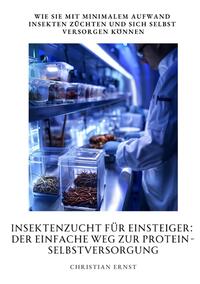 WIE SIE MIT MINIMALEM AUFWAND INSEKTEN ZÜCHTEN UND SICH SELBST VERSORGEN KÖNNEN

INSEKTENZUCHT FÜR EINSTEIGER: DER EINFACHE WEG ZUR PROTEIN-SELBSTVERSORGUNG

CHRISTIAN ERNST